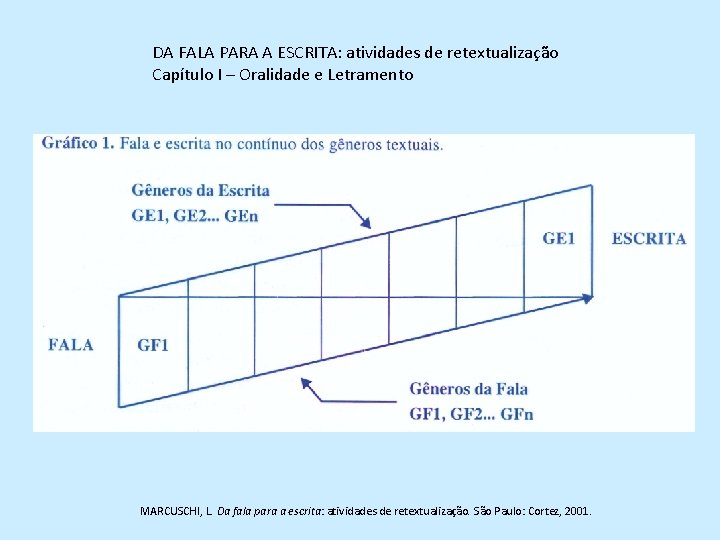 DA FALA PARA A ESCRITA: atividades de retextualização
Capítulo I – Oralidade e Letramento

Gráfico 1. Fala e escrita no contínuo dos gêneros textuais.

Gêneros da Escrita
GE1, GE2... GEn

GE1

ESCRITA

FALA

GF1

Gêneros da Fala
GF1, GF2... GFn

MARCUSCHI, L. Da fala para a escrita: atividades de retextualização. São Paulo: Cortez, 2001.